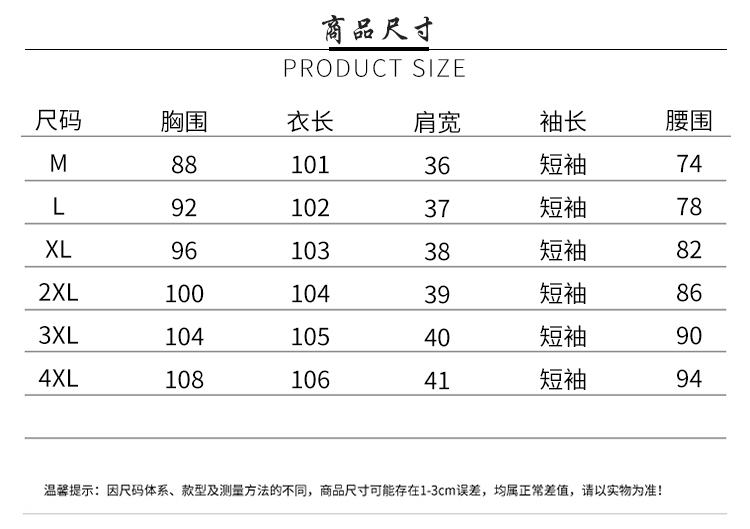 商品尺寸

PRODUCT SIZE

| 尺码 | 胸围 | 衣长 | 肩宽 | 袖长 | 腰围 |
|---|---|---|---|---|---|
| M | 88 | 101 | 36 | 短袖 | 74 |
| L | 92 | 102 | 37 | 短袖 | 78 |
| XL | 96 | 103 | 38 | 短袖 | 82 |
| 2XL | 100 | 104 | 39 | 短袖 | 86 |
| 3XL | 104 | 105 | 40 | 短袖 | 90 |
| 4XL | 108 | 106 | 41 | 短袖 | 94 |

温馨提示：因尺码体系、款型及测量方法的不同，商品尺寸可能存在1-3cm误差，均属正常差值，请以实物为准！